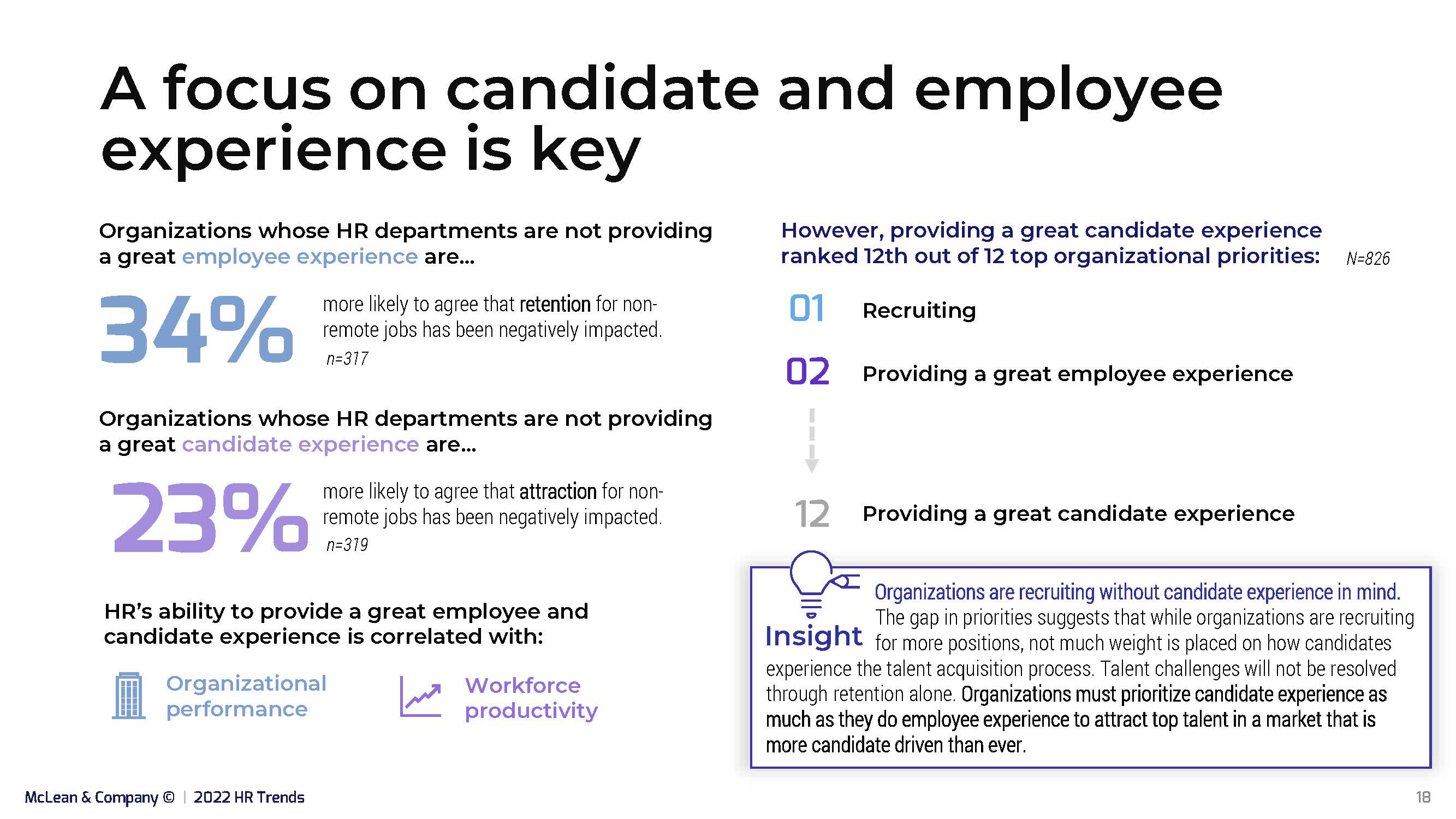 A focus on candidate and employee experience is key

Organizations whose HR departments are not providing a great employee experience are…

34%

more likely to agree that retention for non-remote jobs has been negatively impacted.
n=317

Organizations whose HR departments are not providing a great candidate experience are…

23%

more likely to agree that attraction for non-remote jobs has been negatively impacted.
n=319

HR's ability to provide a great employee and candidate experience is correlated with:

Organizational performance

Workforce productivity

However, providing a great candidate experience ranked 12th out of 12 top organizational priorities: N=826

01 Recruiting

02 Providing a great employee experience

12 Providing a great candidate experience

Insight

Organizations are recruiting without candidate experience in mind. The gap in priorities suggests that while organizations are recruiting for more positions, not much weight is placed on how candidates experience the talent acquisition process. Talent challenges will not be resolved through retention alone. Organizations must prioritize candidate experience as much as they do employee experience to attract top talent in a market that is more candidate driven than ever.

McLean & Company © | 2022 HR Trends

18